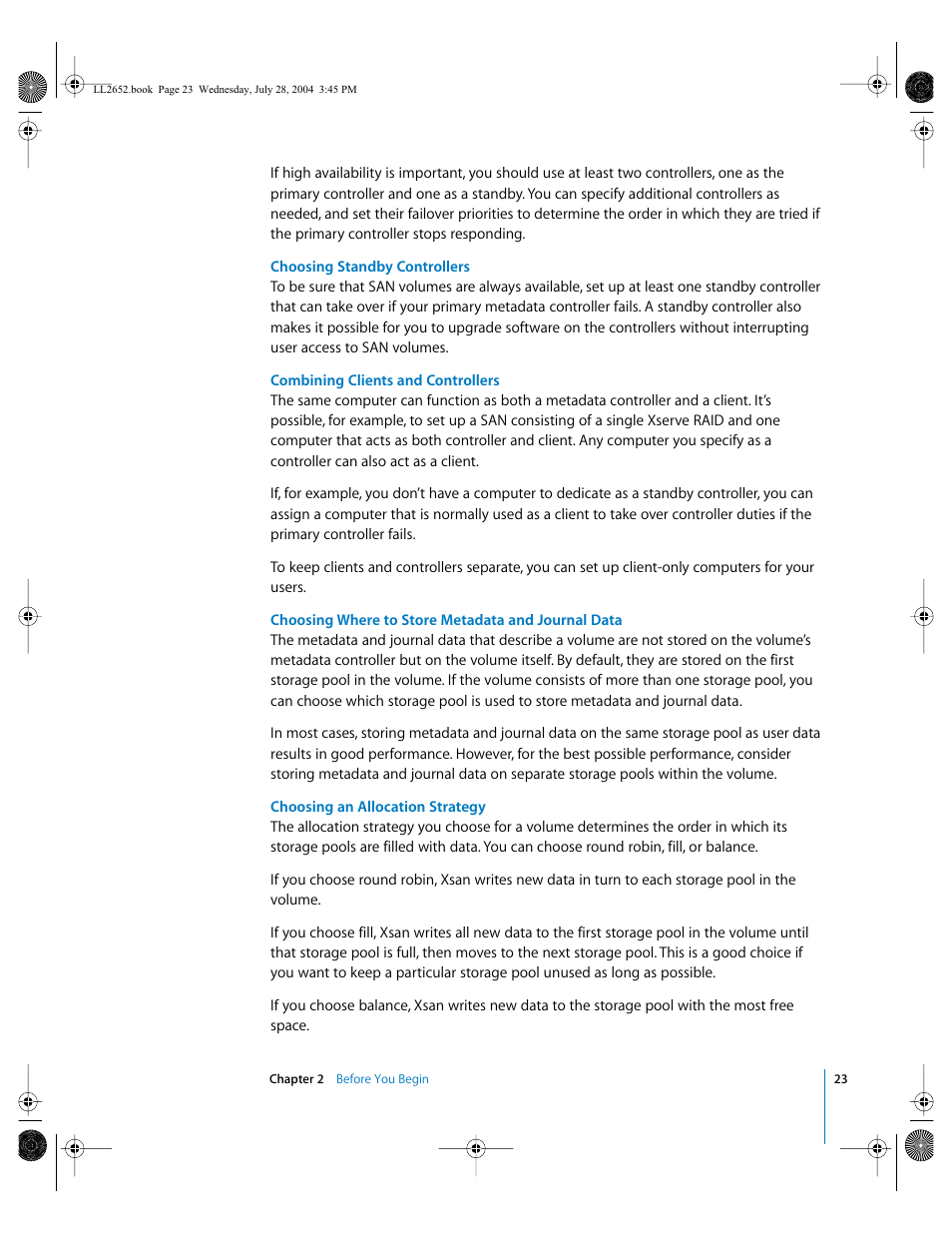 LL2652.book Page 23 Wednesday, July 28, 2004 3:45 PM

If high availability is important, you should use at least two controllers, one as the primary controller and one as a standby. You can specify additional controllers as needed, and set their failover priorities to determine the order in which they are tried if the primary controller stops responding.

Choosing Standby Controllers
To be sure that SAN volumes are always available, set up at least one standby controller that can take over if your primary metadata controller fails. A standby controller also makes it possible for you to upgrade software on the controllers without interrupting user access to SAN volumes.

Combining Clients and Controllers
The same computer can function as both a metadata controller and a client. It's possible, for example, to set up a SAN consisting of a single Xserve RAID and one computer that acts as both controller and client. Any computer you specify as a controller can also act as a client.

If, for example, you don't have a computer to dedicate as a standby controller, you can assign a computer that is normally used as a client to take over controller duties if the primary controller fails.

To keep clients and controllers separate, you can set up client-only computers for your users.

Choosing Where to Store Metadata and Journal Data
The metadata and journal data that describe a volume are not stored on the volume's metadata controller but on the volume itself. By default, they are stored on the first storage pool in the volume. If the volume consists of more than one storage pool, you can choose which storage pool is used to store metadata and journal data.

In most cases, storing metadata and journal data on the same storage pool as user data results in good performance. However, for the best possible performance, consider storing metadata and journal data on separate storage pools within the volume.

Choosing an Allocation Strategy
The allocation strategy you choose for a volume determines the order in which its storage pools are filled with data. You can choose round robin, fill, or balance.

If you choose round robin, Xsan writes new data in turn to each storage pool in the volume.

If you choose fill, Xsan writes all new data to the first storage pool in the volume until that storage pool is full, then moves to the next storage pool. This is a good choice if you want to keep a particular storage pool unused as long as possible.

If you choose balance, Xsan writes new data to the storage pool with the most free space.

Chapter 2 Before You Begin 23